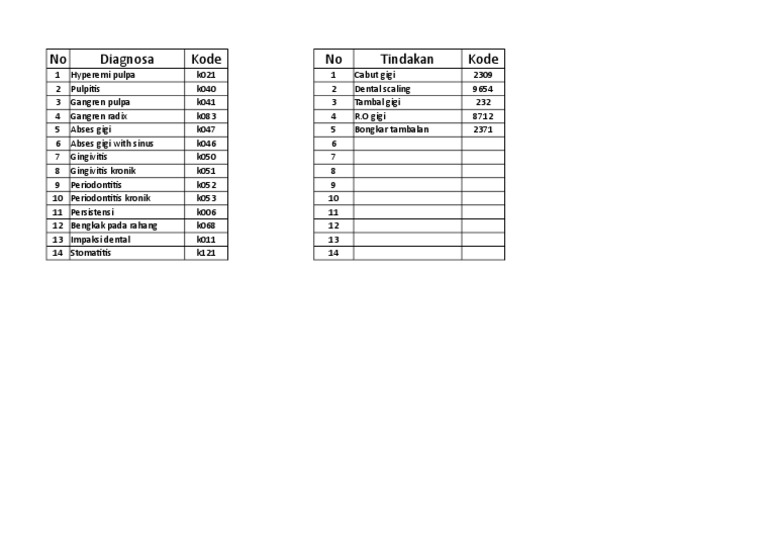 | No | Diagnosa | Kode |
|---|---|---|
| 1 | Hyperemi pulpa | k021 |
| 2 | Pulpitis | k040 |
| 3 | Gangren pulpa | k041 |
| 4 | Gangren radix | k083 |
| 5 | Abses gigi | k047 |
| 6 | Abses gigi with sinus | k046 |
| 7 | Gingivitis | k050 |
| 8 | Gingivitis kronik | k051 |
| 9 | Periodontitis | k052 |
| 10 | Periodontitis kronik | k053 |
| 11 | Persistensi | k006 |
| 12 | Bengkak pada rahang | k068 |
| 13 | Impaksi dental | k011 |
| 14 | Stomatitis | k121 |

| No | Tindakan | Kode |
|---|---|---|
| 1 | Cabut gigi | 2309 |
| 2 | Dental scaling | 9654 |
| 3 | Tambal gigi | 232 |
| 4 | R.O gigi | 8712 |
| 5 | Bongkar tambalan | 2371 |
| 6 | | |
| 7 | | |
| 8 | | |
| 9 | | |
| 10 | | |
| 11 | | |
| 12 | | |
| 13 | | |
| 14 | | |